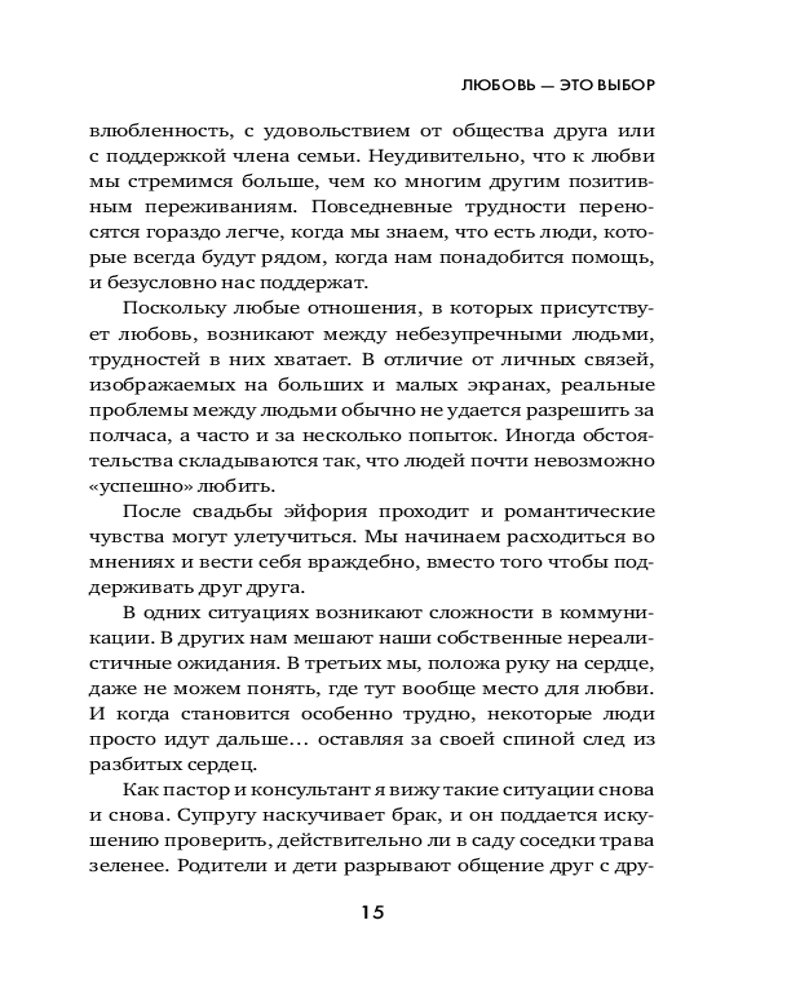 ЛЮБОВЬ — ЭТО ВЫБОР

влюбленность, с удовольствием от общества друга или с поддержкой члена семьи. Неудивительно, что к любви мы стремимся больше, чем ко многим другим позитивным переживаниям. Повседневные трудности переносятся гораздо легче, когда мы знаем, что есть люди, которые всегда будут рядом, когда нам понадобится помощь, и безусловно нас поддержат.

Поскольку любые отношения, в которых присутствует любовь, возникают между небезупречными людьми, трудностей в них хватает. В отличие от личных связей, изображаемых на больших и малых экранах, реальные проблемы между людьми обычно не удается разрешить за полчаса, а часто и за несколько попыток. Иногда обстоятельства складываются так, что людей почти невозможно «успешно» любить.

После свадьбы эйфория проходит и романтические чувства могут улетучиться. Мы начинаем расходиться во мнениях и вести себя враждебно, вместо того чтобы поддерживать друг друга.

В одних ситуациях возникают сложности в коммуникации. В других нам мешают наши собственные нереалистичные ожидания. В третьих мы, положа руку на сердце, даже не можем понять, где тут вообще место для любви. И когда становится особенно трудно, некоторые люди просто идут дальше… оставляя за своей спиной след из разбитых сердец.

Как пастор и консультант я вижу такие ситуации снова и снова. Супругу наскучивает брак, и он поддается искушению проверить, действительно ли в саду соседки трава зеленее. Родители и дети разрывают общение друг с дру-

15